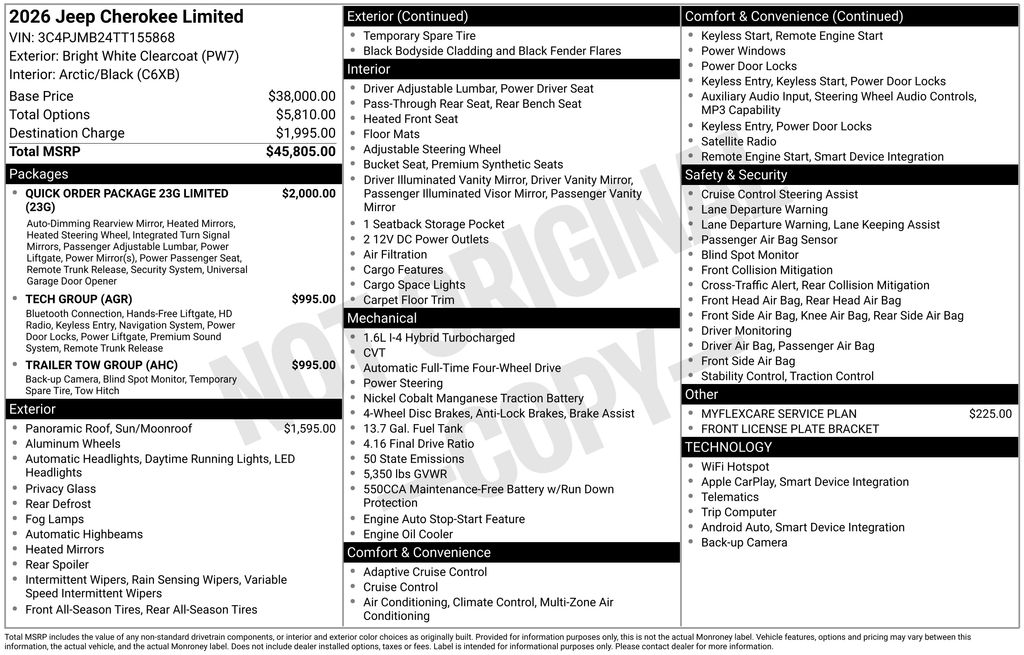 2026 Jeep Cherokee Limited
VIN: 3C4PJMB24TT155868
Exterior: Bright White Clearcoat (PW7)
Interior: Arctic/Black (C6XB)

| | |
|---|---|
| Base Price | $38,000.00 |
| Total Options | $5,810.00 |
| Destination Charge | $1,995.00 |
| Total MSRP | $45,805.00 |

Packages

- QUICK ORDER PACKAGE 23G LIMITED (23G) $2,000.00
Auto-Dimming Rearview Mirror, Heated Mirrors, Heated Steering Wheel, Integrated Turn Signal Mirrors, Passenger Adjustable Lumbar, Power Liftgate, Power Mirror(s), Power Passenger Seat, Remote Trunk Release, Security System, Universal Garage Door Opener
- TECH GROUP (AGR) $995.00
Bluetooth Connection, Hands-Free Liftgate, HD Radio, Keyless Entry, Navigation System, Power Door Locks, Power Liftgate, Premium Sound System, Remote Trunk Release
- TRAILER TOW GROUP (AHC) $995.00
Back-up Camera, Blind Spot Monitor, Temporary Spare Tire, Tow Hitch

Exterior

- Panoramic Roof, Sun/Moonroof $1,595.00
- Aluminum Wheels
- Automatic Headlights, Daytime Running Lights, LED Headlights
- Privacy Glass
- Rear Defrost
- Fog Lamps
- Automatic Highbeams
- Heated Mirrors
- Rear Spoiler
- Intermittent Wipers, Rain Sensing Wipers, Variable Speed Intermittent Wipers
- Front All-Season Tires, Rear All-Season Tires

Exterior (Continued)

- Temporary Spare Tire
- Black Bodyside Cladding and Black Fender Flares

Interior

- Driver Adjustable Lumbar, Power Driver Seat
- Pass-Through Rear Seat, Rear Bench Seat
- Heated Front Seat
- Floor Mats
- Adjustable Steering Wheel
- Bucket Seat, Premium Synthetic Seats
- Driver Illuminated Vanity Mirror, Driver Vanity Mirror, Passenger Illuminated Visor Mirror, Passenger Vanity Mirror
- 1 Seatback Storage Pocket
- 2 12V DC Power Outlets
- Air Filtration
- Cargo Features
- Cargo Space Lights
- Carpet Floor Trim

Mechanical

- 1.6L I-4 Hybrid Turbocharged
- CVT
- Automatic Full-Time Four-Wheel Drive
- Power Steering
- Nickel Cobalt Manganese Traction Battery
- 4-Wheel Disc Brakes, Anti-Lock Brakes, Brake Assist
- 13.7 Gal. Fuel Tank
- 4.16 Final Drive Ratio
- 50 State Emissions
- 5,350 lbs GVWR
- 550CCA Maintenance-Free Battery w/Run Down Protection
- Engine Auto Stop-Start Feature
- Engine Oil Cooler

Comfort & Convenience

- Adaptive Cruise Control
- Cruise Control
- Air Conditioning, Climate Control, Multi-Zone Air Conditioning

Comfort & Convenience (Continued)

- Keyless Start, Remote Engine Start
- Power Windows
- Power Door Locks
- Keyless Entry, Keyless Start, Power Door Locks
- Auxiliary Audio Input, Steering Wheel Audio Controls, MP3 Capability
- Keyless Entry, Power Door Locks
- Satellite Radio
- Remote Engine Start, Smart Device Integration

Safety & Security

- Cruise Control Steering Assist
- Lane Departure Warning
- Lane Departure Warning, Lane Keeping Assist
- Passenger Air Bag Sensor
- Blind Spot Monitor
- Front Collision Mitigation
- Cross-Traffic Alert, Rear Collision Mitigation
- Front Head Air Bag, Rear Head Air Bag
- Front Side Air Bag, Knee Air Bag, Rear Side Air Bag
- Driver Monitoring
- Driver Air Bag, Passenger Air Bag
- Front Side Air Bag
- Stability Control, Traction Control

Other

- MYFLEXCARE SERVICE PLAN $225.00
- FRONT LICENSE PLATE BRACKET

TECHNOLOGY

- WiFi Hotspot
- Apple CarPlay, Smart Device Integration
- Telematics
- Trip Computer
- Android Auto, Smart Device Integration
- Back-up Camera

NOT ORIGINAL COPY

Total MSRP includes the value of any non-standard drivetrain components, or interior and exterior color choices as originally built. Provided for information purposes only, this is not the actual Monroney label. Vehicle features, options and pricing may vary between this information, the actual vehicle, and the actual Monroney label. Does not include dealer installed options, taxes or fees. Label is intended for informational purposes only. Please contact dealer for more information.